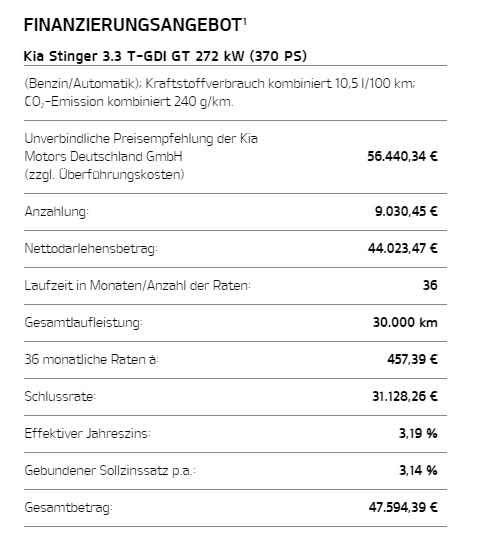 FINANZIERUNGSANGEBOT$^1$

Kia Stinger 3.3 T-GDI GT 272 kW (370 PS)

(Benzin/Automatik); Kraftstoffverbrauch kombiniert 10,5 l/100 km; $CO_2$-Emission kombiniert 240 g/km.

| | |
|---|---|
| Unverbindliche Preisempfehlung der Kia Motors Deutschland GmbH (zzgl. Überführungskosten) | 56.440,34 € |
| Anzahlung: | 9.030,45 € |
| Nettodarlehensbetrag: | 44.023,47 € |
| Laufzeit in Monaten/Anzahl der Raten: | 36 |
| Gesamtlaufleistung: | 30.000 km |
| 36 monatliche Raten à: | 457,39 € |
| Schlussrate: | 31.128,26 € |
| Effektiver Jahreszins: | 3,19 % |
| Gebundener Sollzinssatz p.a.: | 3,14 % |
| Gesamtbetrag: | 47.594,39 € |